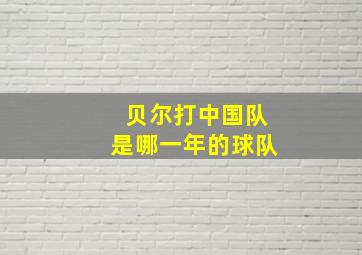 贝尔打中国队
是哪一年的球队